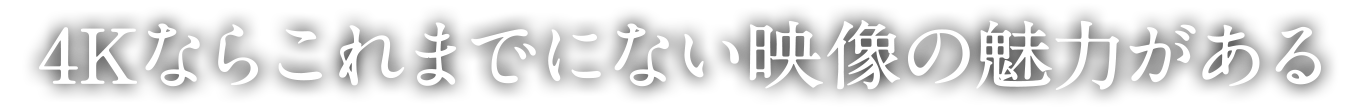 4Kならこれまでにない映像の魅力がある